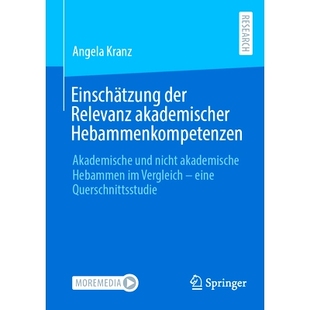 RESEARCH

Angela Kranz

Einschätzung der Relevanz akademischer Hebammenkompetenzen

Akademische und nicht akademische Hebammen im Vergleich – eine Querschnittsstudie

MOREMEDIA

Springer